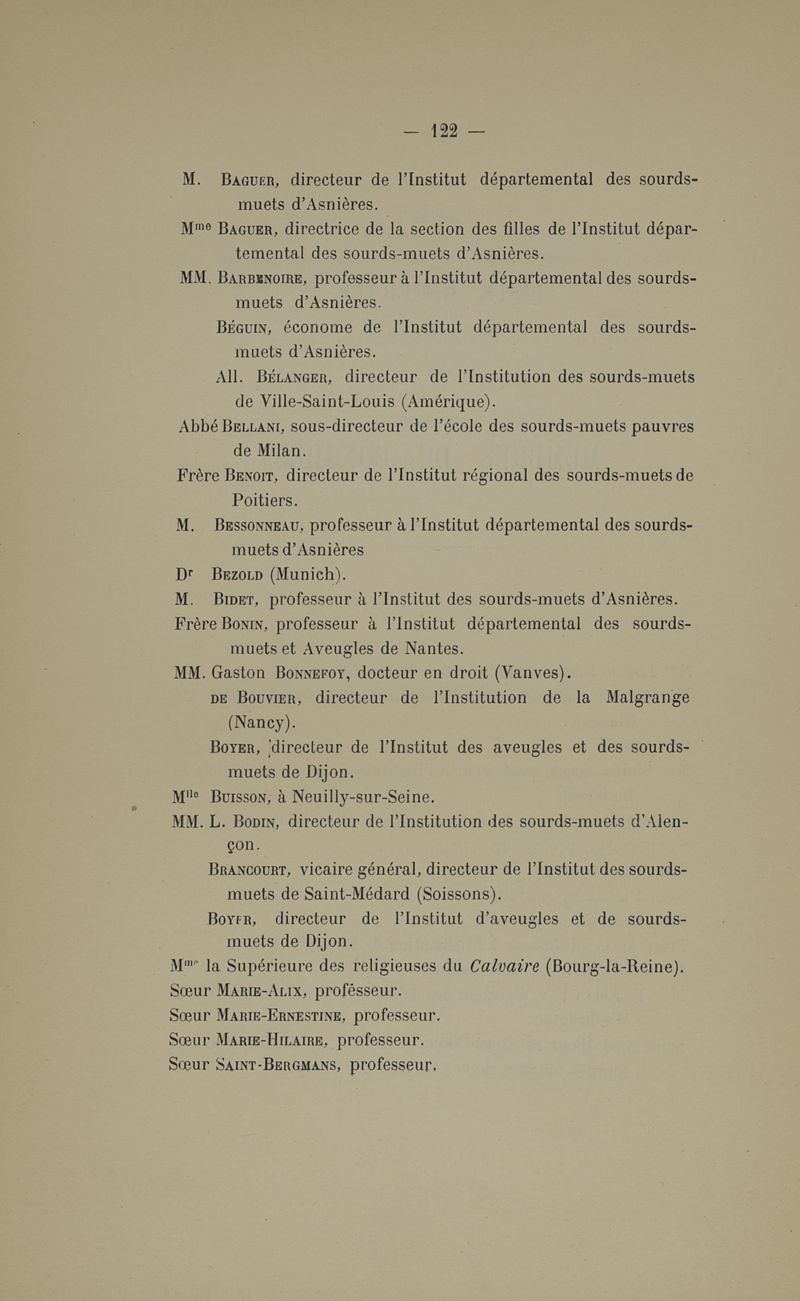 — 122 —

M. Baguer, directeur de l'Institut départemental des sourds-muets d'Asnières.

Mme Baguer, directrice de la section des filles de l'Institut départemental des sourds-muets d'Asnières.

MM. Barbenoire, professeur à l'Institut départemental des sourds-muets d'Asnières.

Béguin, économe de l'Institut départemental des sourds-muets d'Asnières.

All. Bélanger, directeur de l'Institution des sourds-muets de Ville-Saint-Louis (Amérique).

Abbé Bellani, sous-directeur de l'école des sourds-muets pauvres de Milan.

Frère Benoit, directeur de l'Institut régional des sourds-muets de Poitiers.

M. Bessonneau, professeur à l'Institut départemental des sourds-muets d'Asnières

Dr Bezold (Munich).

M. Bidet, professeur à l'Institut des sourds-muets d'Asnières.

Frère Bonin, professeur à l'Institut départemental des sourds-muets et Aveugles de Nantes.

MM. Gaston Bonnefoy, docteur en droit (Vanves).

de Bouvier, directeur de l'Institution de la Malgrange (Nancy).

Boyer, directeur de l'Institut des aveugles et des sourds-muets de Dijon.

Mlle Buisson, à Neuilly-sur-Seine.

MM. L. Bodin, directeur de l'Institution des sourds-muets d'Alençon.

Brancourt, vicaire général, directeur de l'Institut des sourds-muets de Saint-Médard (Soissons).

Boyer, directeur de l'Institut d'aveugles et de sourds-muets de Dijon.

Mme la Supérieure des religieuses du Calvaire (Bourg-la-Reine).

Sœur Marie-Alix, professeur.

Sœur Marie-Ernestine, professeur.

Sœur Marie-Hilaire, professeur.

Sœur Saint-Bergmans, professeur.